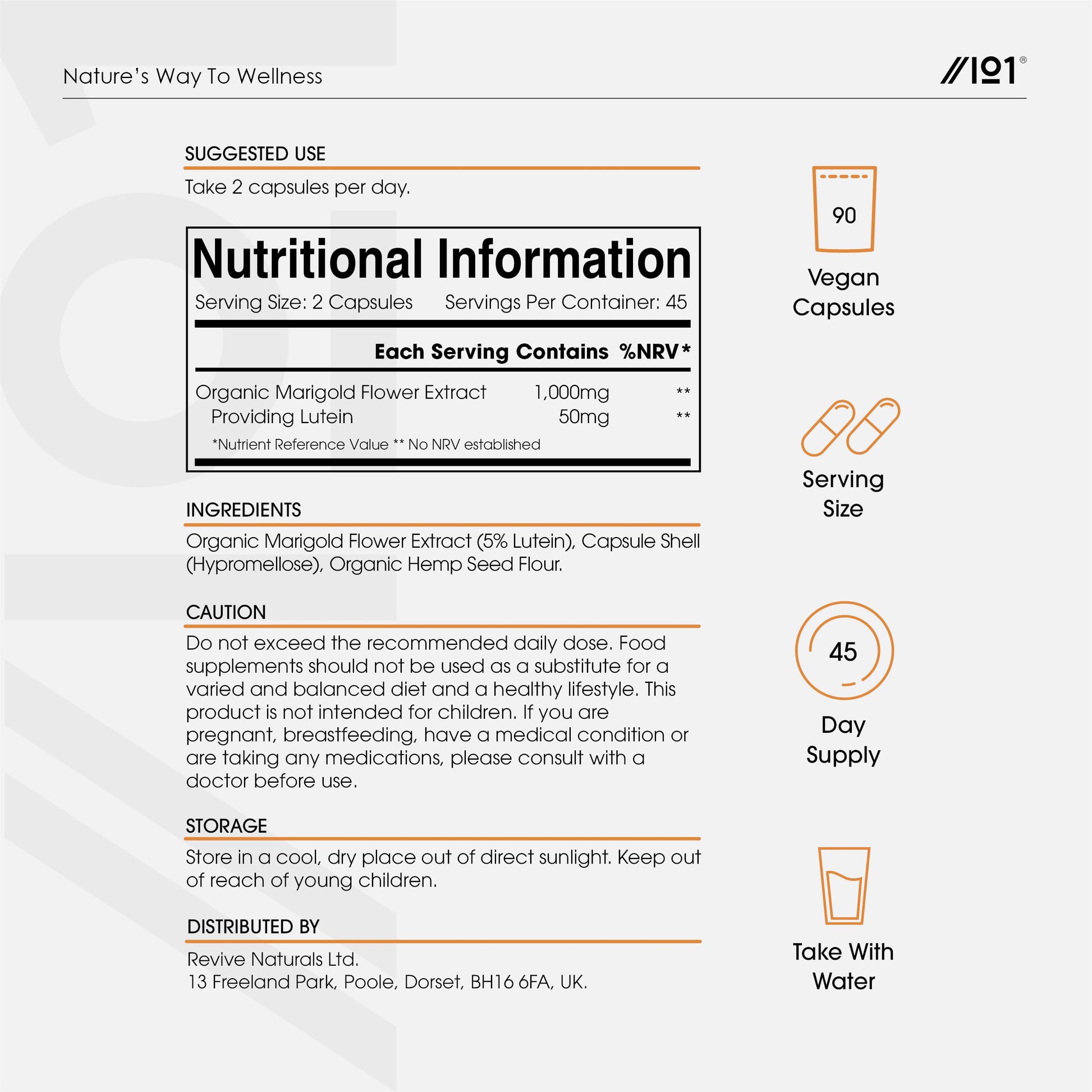 Nature's Way To Wellness

//101®

SUGGESTED USE

Take 2 capsules per day.

Nutritional Information

Serving Size: 2 Capsules Servings Per Container: 45

| | Each Serving Contains | %NRV* |
|---|---|---|
| Organic Marigold Flower Extract | 1,000mg | ** |
| Providing Lutein | 50mg | ** |

*Nutrient Reference Value ** No NRV established

INGREDIENTS

Organic Marigold Flower Extract (5% Lutein), Capsule Shell (Hypromellose), Organic Hemp Seed Flour.

CAUTION

Do not exceed the recommended daily dose. Food supplements should not be used as a substitute for a varied and balanced diet and a healthy lifestyle. This product is not intended for children. If you are pregnant, breastfeeding, have a medical condition or are taking any medications, please consult with a doctor before use.

STORAGE

Store in a cool, dry place out of direct sunlight. Keep out of reach of young children.

DISTRIBUTED BY

Revive Naturals Ltd.
13 Freeland Park, Poole, Dorset, BH16 6FA, UK.

90

Vegan Capsules

Serving Size

45

Day Supply

Take With Water